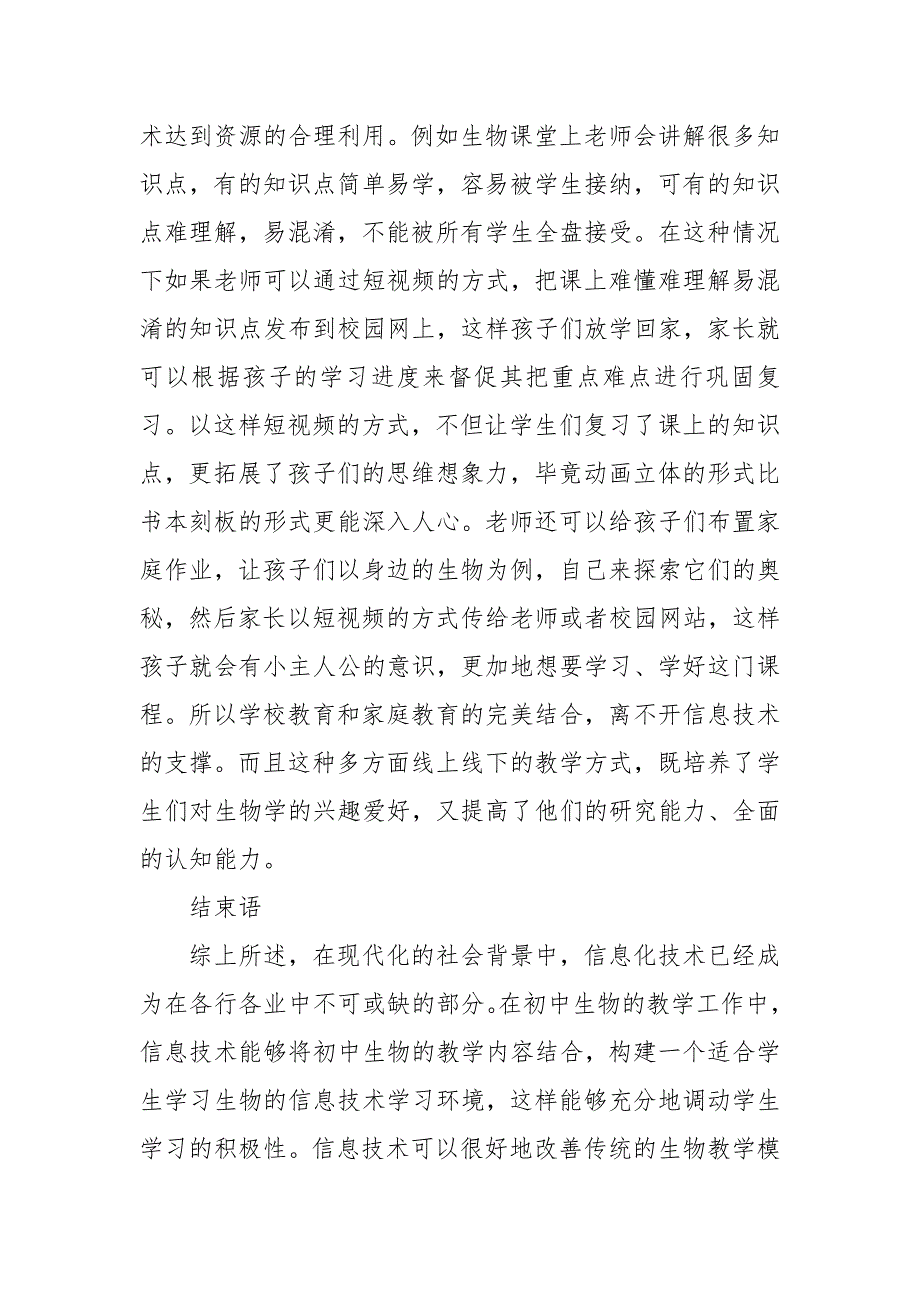 术达到资源的合理利用。例如生物课堂上老师会讲解很多知识点，有的知识点简单易学，容易被学生接纳，可有的知识点难理解，易混淆，不能被所有学生全盘接受。在这种情况下如果老师可以通过短视频的方式，把课上难懂难理解易混淆的知识点发布到校园网上，这样孩子们放学回家，家长就可以根据孩子的学习进度来督促其把重点难点进行巩固复习。以这样短视频的方式，不但让学生们复习了课上的知识点，更拓展了孩子们的思维想象力，毕竟动画立体的形式比书本刻板的形式更能深入人心。老师还可以给孩子们布置家庭作业，让孩子们以身边的生物为例，自己来探索它们的奥秘，然后家长以短视频的方式传给老师或者校园网站，这样孩子就会有小主人公的意识，更加地想要学习、学好这门课程。所以学校教育和家庭教育的完美结合，离不开信息技术的支撑。而且这种多方面线上线下的教学方式，既培养了学生们对生物学的兴趣爱好，又提高了他们的研究能力、全面的认知能力。

结束语

综上所述，在现代化的社会背景中，信息化技术已经成为在各行各业中不可或缺的部分。在初中生物的教学工作中，信息技术能够将初中生物的教学内容结合，构建一个适合学生学习生物的信息技术学习环境，这样能够充分地调动学生学习的积极性。信息技术可以很好地改善传统的生物教学模